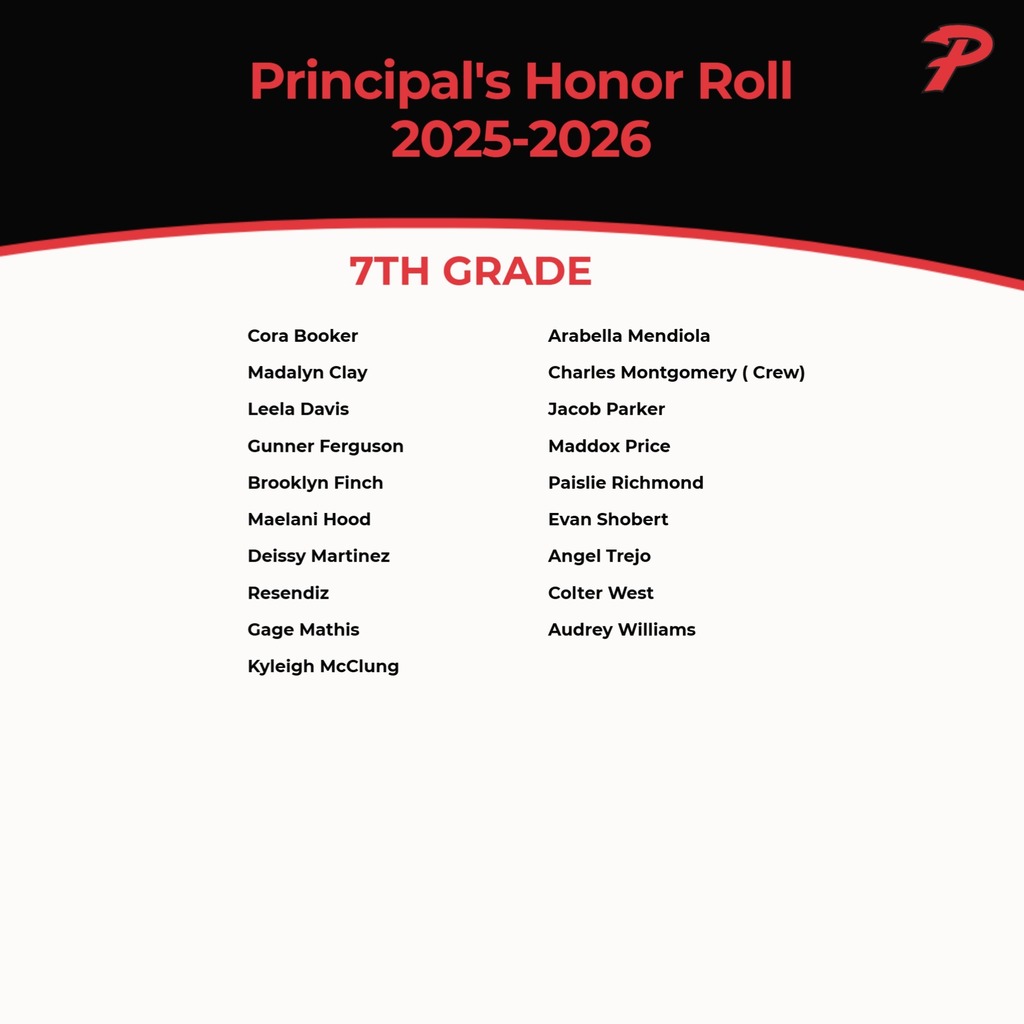 P

Principal's Honor Roll
2025-2026

7TH GRADE

Cora Booker
Madalyn Clay
Leela Davis
Gunner Ferguson
Brooklyn Finch
Maelani Hood
Deissy Martinez
Resendiz
Gage Mathis
Kyleigh McClung

Arabella Mendiola
Charles Montgomery ( Crew)
Jacob Parker
Maddox Price
Paislie Richmond
Evan Shobert
Angel Trejo
Colter West
Audrey Williams